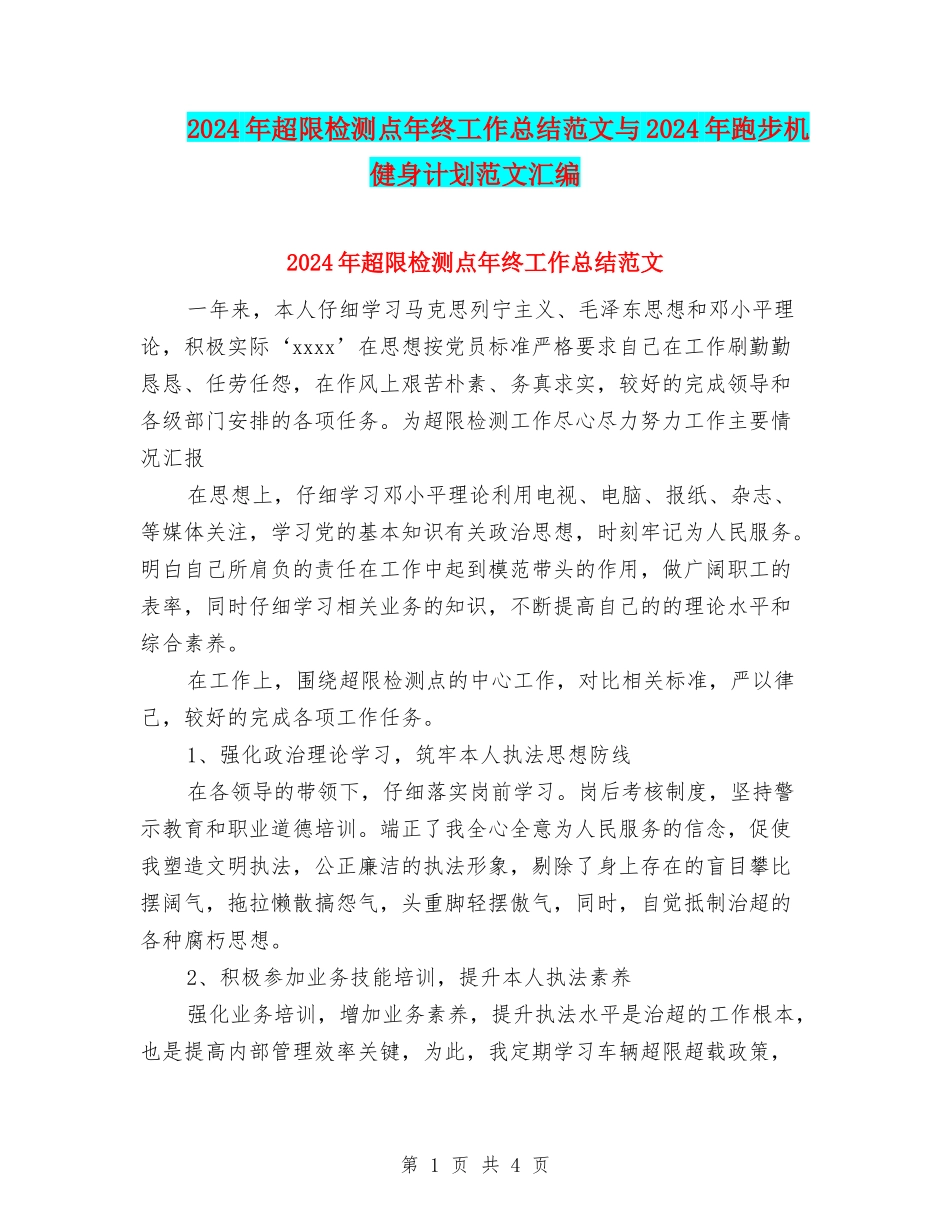 2024年超限检测点年终工作总结范文与2024年跑步机健身计划范文汇编

2024年超限检测点年终工作总结范文

一年来，本人仔细学习马克思列宁主义、毛泽东思想和邓小平理论，积极实际‘xxxx’在思想按党员标准严格要求自己在工作刷勤勤恳恳、任劳任怨，在作风上艰苦朴素、务真求实，较好的完成领导和各级部门安排的各项任务。为超限检测工作尽心尽力努力工作主要情况汇报

在思想上，仔细学习邓小平理论利用电视、电脑、报纸、杂志、等媒体关注，学习党的基本知识有关政治思想，时刻牢记为人民服务。明白自己所肩负的责任在工作中起到模范带头的作用，做广阔职工的表率，同时仔细学习相关业务的知识，不断提高自己的的理论水平和综合素养。

在工作上，围绕超限检测点的中心工作，对比相关标准，严以律己，较好的完成各项工作任务。

1、强化政治理论学习，筑牢本人执法思想防线

在各领导的带领下，仔细落实岗前学习。岗后考核制度，坚持警示教育和职业道德培训。端正了我全心全意为人民服务的信念，促使我塑造文明执法，公正廉洁的执法形象，剔除了身上存在的盲目攀比摆阔气，拖拉懒散搞怨气，头重脚轻摆傲气，同时，自觉抵制治超的各种腐朽思想。

2、积极参加业务技能培训，提升本人执法素养

强化业务培训，增加业务素养，提升执法水平是治超的工作根本，也是提高内部管理效率关键，为此，我定期学习车辆超限超载政策，

第 1 页 共 4 页